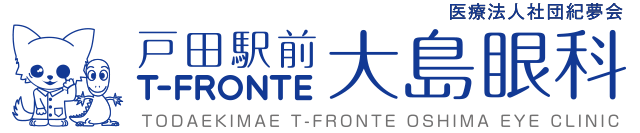 医療法人社団紀夢会
戸田駅前
T-FRONTE
大島眼科
TODAEKIMAE T-FRONTE OSHIMA EYE CLINIC